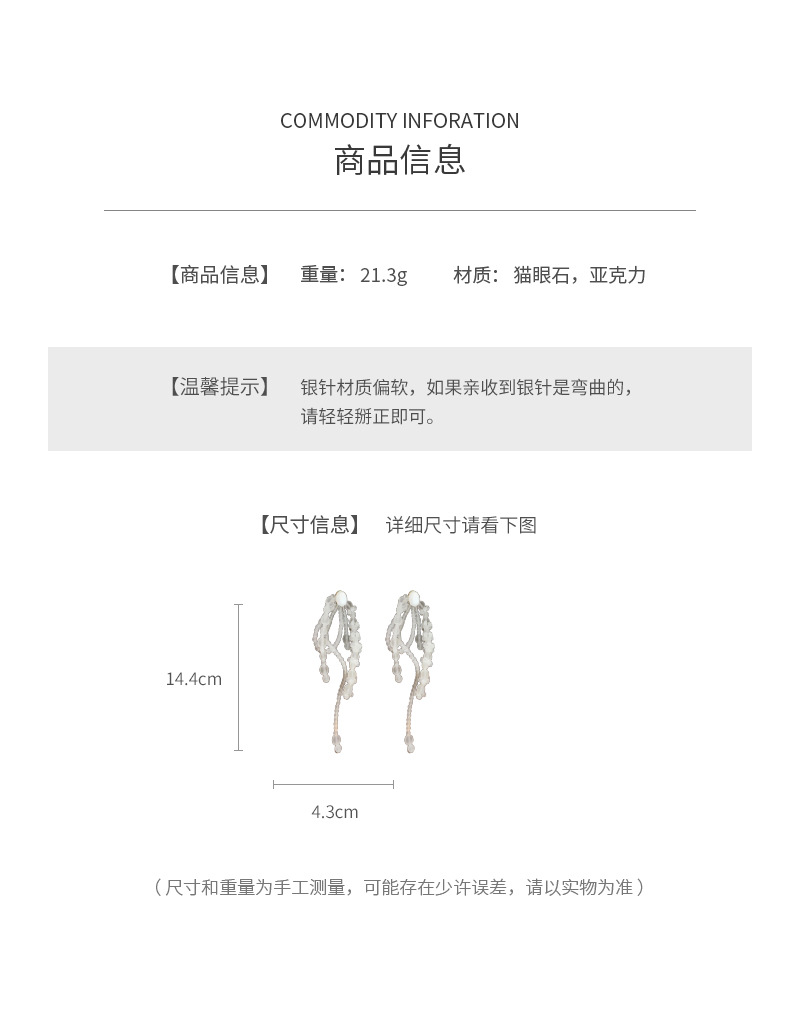 COMMODITY INFORATION
商品信息

【商品信息】 重量：21.3g 材质：猫眼石，亚克力

【温馨提示】 银针材质偏软，如果亲收到银针是弯曲的，请轻轻掰正即可。

【尺寸信息】 详细尺寸请看下图

14.4cm

4.3cm

（尺寸和重量为手工测量，可能存在少许误差，请以实物为准）